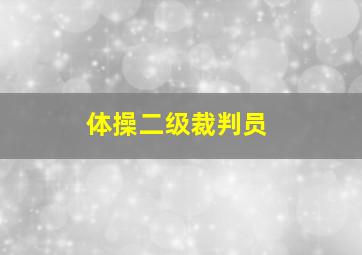 体操二级裁判员